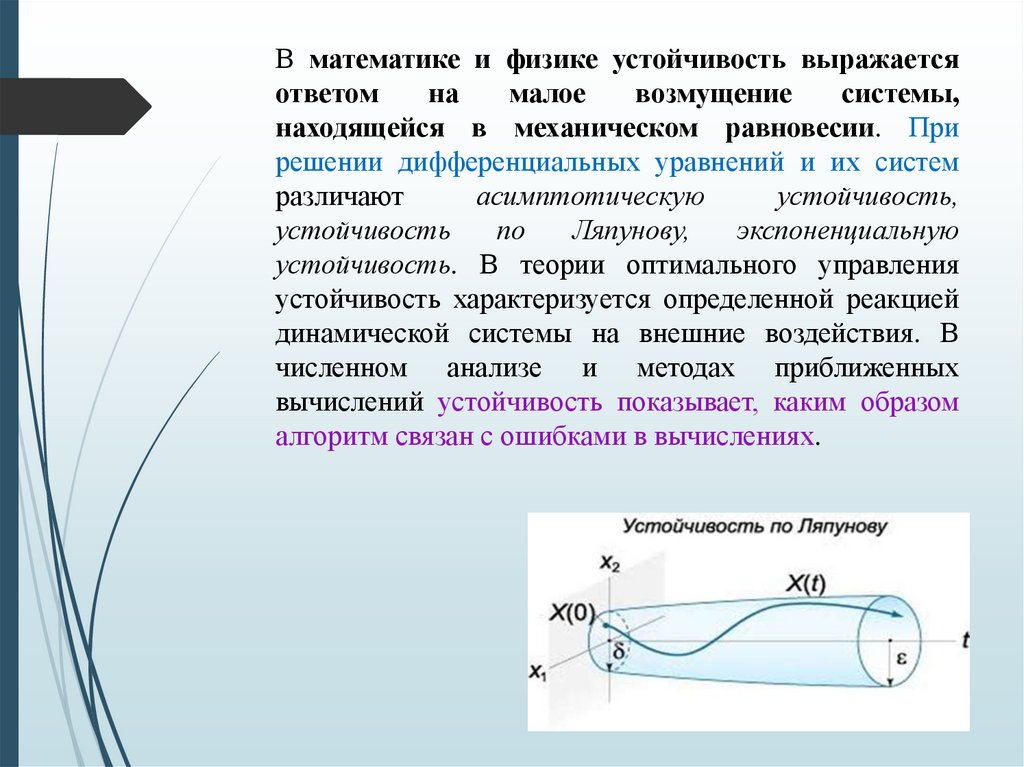 В математике и физике устойчивость выражается ответом на малое возмущение системы, находящейся в механическом равновесии. При решении дифференциальных уравнений и их систем различают асимптотическую устойчивость, устойчивость по Ляпунову, экспоненциальную устойчивость. В теории оптимального управления устойчивость характеризуется определенной реакцией динамической системы на внешние воздействия. В численном анализе и методах приближенных вычислений устойчивость показывает, каким образом алгоритм связан с ошибками в вычислениях.

Устойчивость по Ляпунову

$x_2$
$X(0)$
$X(t)$
$t$
$\delta$
$\varepsilon$
$x_1$